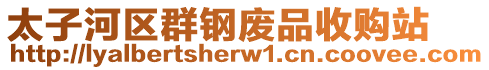 太子河区群钢废品收购站
http://lyalbertsherw1.cn.coovee.com